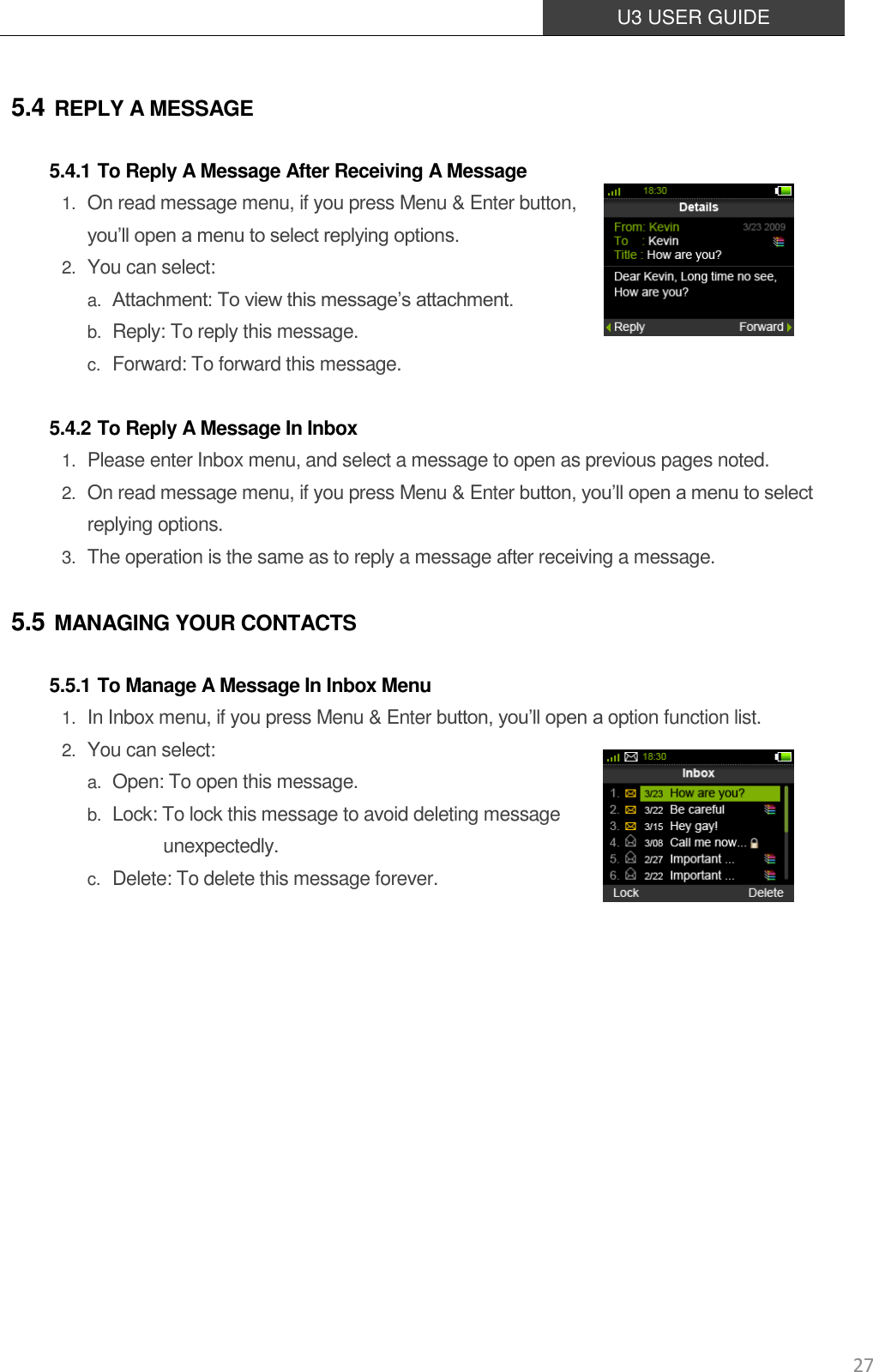 U3 USER GUIDE

5.4 REPLY A MESSAGE

5.4.1 To Reply A Message After Receiving A Message

1. On read message menu, if you press Menu & Enter button, you'll open a menu to select replying options.
2. You can select:
a. Attachment: To view this message's attachment.
b. Reply: To reply this message.
c. Forward: To forward this message.

18:30
Details
From: Kevin 3/23 2009
To : Kevin
Title : How are you?
Dear Kevin, Long time no see, How are you?
Reply Forward

5.4.2 To Reply A Message In Inbox

1. Please enter Inbox menu, and select a message to open as previous pages noted.
2. On read message menu, if you press Menu & Enter button, you'll open a menu to select replying options.
3. The operation is the same as to reply a message after receiving a message.

5.5 MANAGING YOUR CONTACTS

5.5.1 To Manage A Message In Inbox Menu

1. In Inbox menu, if you press Menu & Enter button, you'll open a option function list.
2. You can select:
a. Open: To open this message.
b. Lock: To lock this message to avoid deleting message unexpectedly.
c. Delete: To delete this message forever.

18:30
Inbox
1. 3/23 How are you?
2. 3/22 Be careful
3. 3/15 Hey gay!
4. 3/08 Call me now...
5. 2/27 Important ...
6. 2/22 Important ...
Lock Delete

27